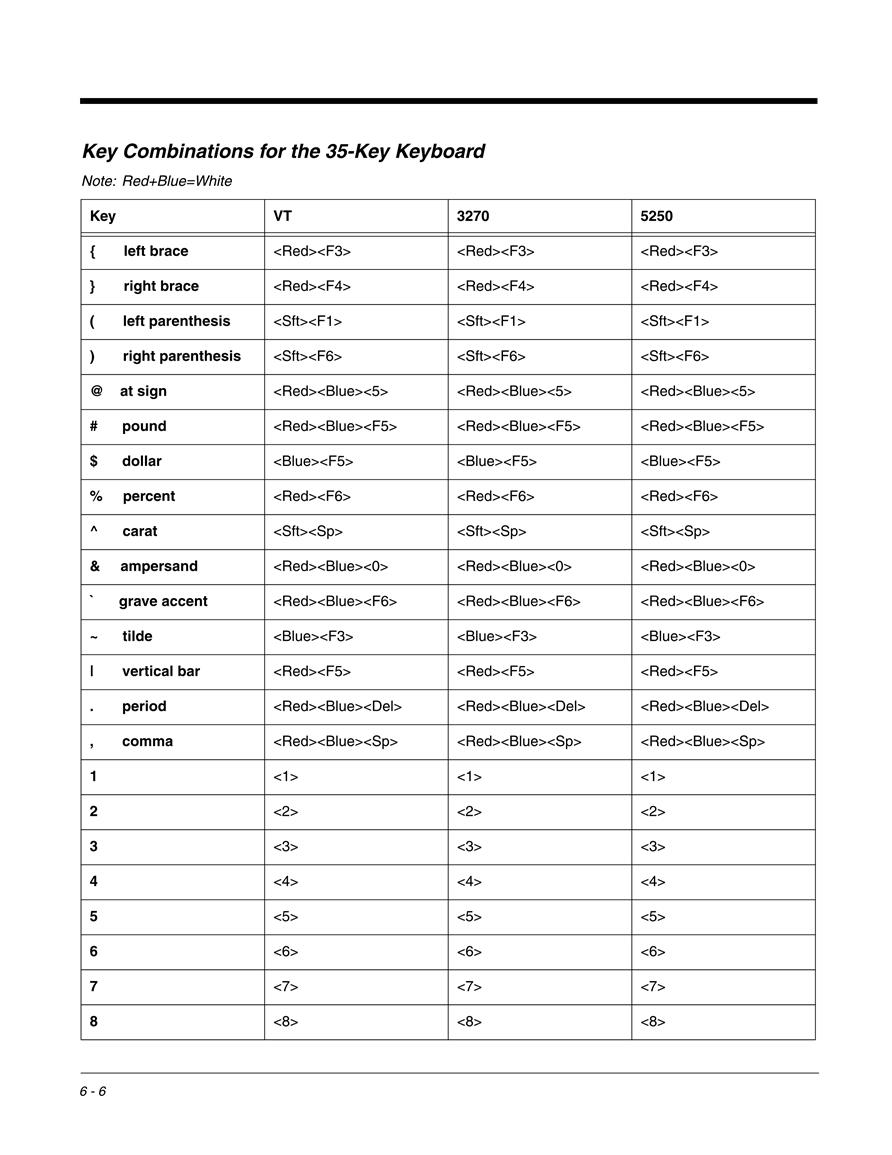 Key Combinations for the 35-Key Keyboard

Note: Red+Blue=White

| Key | VT | 3270 | 5250 |
|---|---|---|---|
| { left brace | <Red><F3> | <Red><F3> | <Red><F3> |
| } right brace | <Red><F4> | <Red><F4> | <Red><F4> |
| ( left parenthesis | <Sft><F1> | <Sft><F1> | <Sft><F1> |
| ) right parenthesis | <Sft><F6> | <Sft><F6> | <Sft><F6> |
| @ at sign | <Red><Blue><5> | <Red><Blue><5> | <Red><Blue><5> |
| # pound | <Red><Blue><F5> | <Red><Blue><F5> | <Red><Blue><F5> |
| $ dollar | <Blue><F5> | <Blue><F5> | <Blue><F5> |
| % percent | <Red><F6> | <Red><F6> | <Red><F6> |
| ^ carat | <Sft><Sp> | <Sft><Sp> | <Sft><Sp> |
| & ampersand | <Red><Blue><0> | <Red><Blue><0> | <Red><Blue><0> |
| ` grave accent | <Red><Blue><F6> | <Red><Blue><F6> | <Red><Blue><F6> |
| ~ tilde | <Blue><F3> | <Blue><F3> | <Blue><F3> |
| \| vertical bar | <Red><F5> | <Red><F5> | <Red><F5> |
| . period | <Red><Blue><Del> | <Red><Blue><Del> | <Red><Blue><Del> |
| , comma | <Red><Blue><Sp> | <Red><Blue><Sp> | <Red><Blue><Sp> |
| 1 | <1> | <1> | <1> |
| 2 | <2> | <2> | <2> |
| 3 | <3> | <3> | <3> |
| 4 | <4> | <4> | <4> |
| 5 | <5> | <5> | <5> |
| 6 | <6> | <6> | <6> |
| 7 | <7> | <7> | <7> |
| 8 | <8> | <8> | <8> |

6 - 6